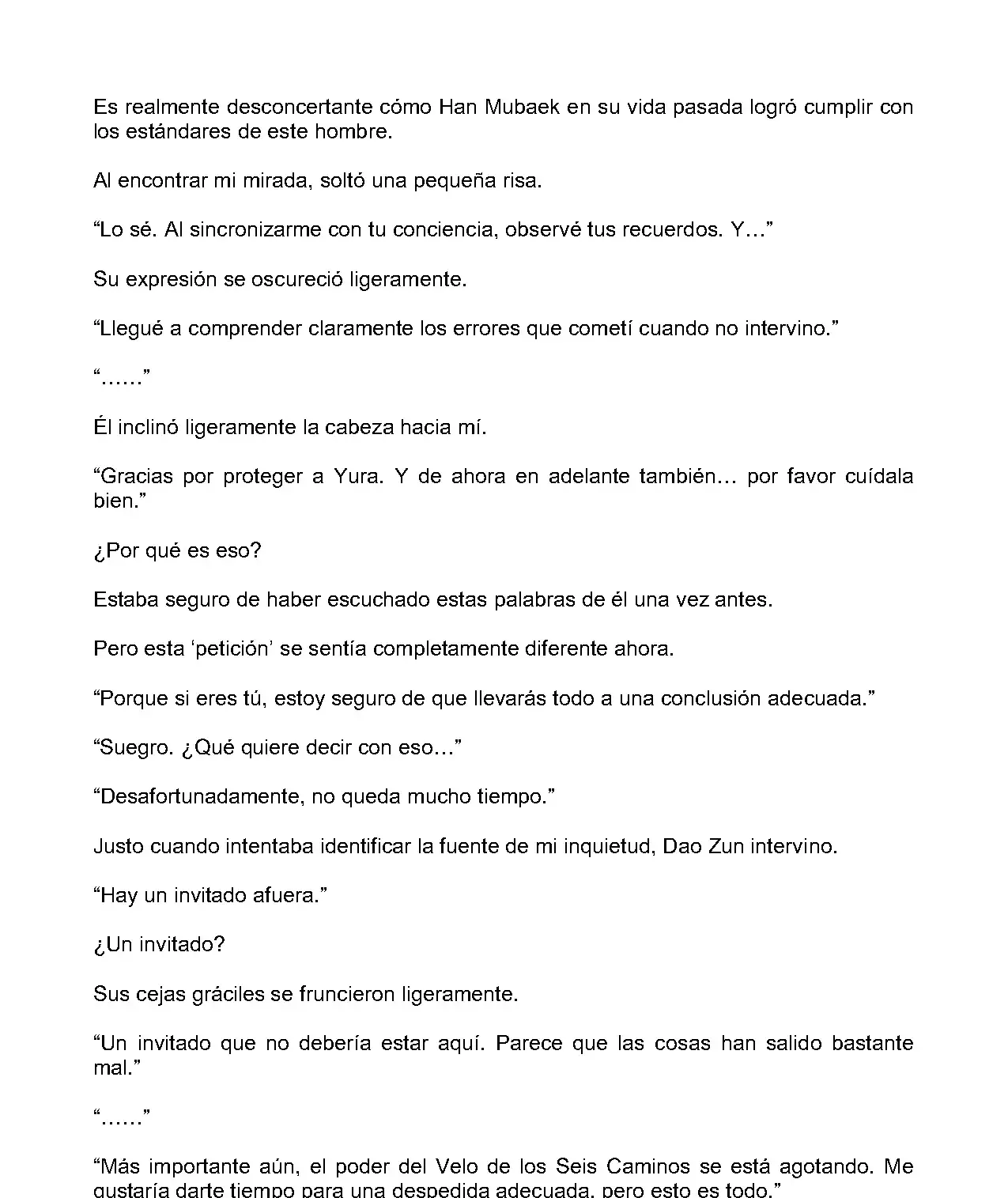 Es realmente desconcertante cómo Han Mubaek en su vida pasada logró cumplir con los estándares de este hombre.

Al encontrar mi mirada, soltó una pequeña risa.

“Lo sé. Al sincronizarme con tu conciencia, observé tus recuerdos. Y…”

Su expresión se oscureció ligeramente.

“Llegué a comprender claramente los errores que cometí cuando no intervino.”

“……”

Él inclinó ligeramente la cabeza hacia mí.

“Gracias por proteger a Yura. Y de ahora en adelante también… por favor cuídala bien.”

¿Por qué es eso?

Estaba seguro de haber escuchado estas palabras de él una vez antes.

Pero esta ‘petición’ se sentía completamente diferente ahora.

“Porque si eres tú, estoy seguro de que llevarás todo a una conclusión adecuada.”

“Suegro. ¿Qué quiere decir con eso…”

“Desafortunadamente, no queda mucho tiempo.”

Justo cuando intentaba identificar la fuente de mi inquietud, Dao Zun intervino.

“Hay un invitado afuera.”

¿Un invitado?

Sus cejas gráciles se fruncieron ligeramente.

“Un invitado que no debería estar aquí. Parece que las cosas han salido bastante mal.”

“……”

“Más importante aún, el poder del Velo de los Seis Caminos se está agotando. Me gustaría darte tiempo para una despedida adecuada, pero esto es todo.”